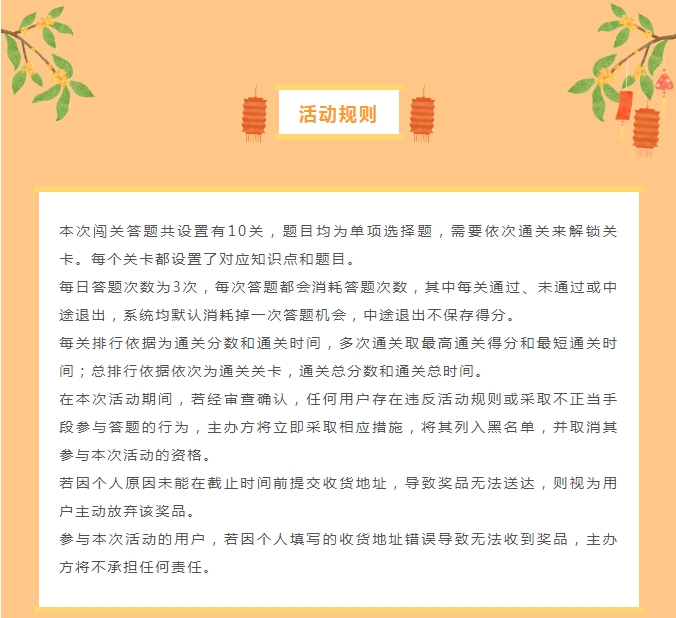 活动规则

本次闯关答题共设置有10关，题目均为单项选择题，需要依次通关来解锁关卡。每个关卡都设置了对应知识点和题目。

每日答题次数为3次，每次答题都会消耗答题次数，其中每关通过、未通过或中途退出，系统均默认消耗掉一次答题机会，中途退出不保存得分。

每关排行依据为通关分数和通关时间，多次通关取最高通关得分和最短通关时间；总排行依据依次为通关关卡，通关总分数和通关总时间。

在本次活动期间，若经审查确认，任何用户存在违反活动规则或采取不正当手段参与答题的行为，主办方将立即采取相应措施，将其列入黑名单，并取消其参与本次活动的资格。

若因个人原因未能在截止时间前提交收货地址，导致奖品无法送达，则视为用户主动放弃该奖品。

参与本次活动的用户，若因个人填写的收货地址错误导致无法收到奖品，主办方将不承担任何责任。